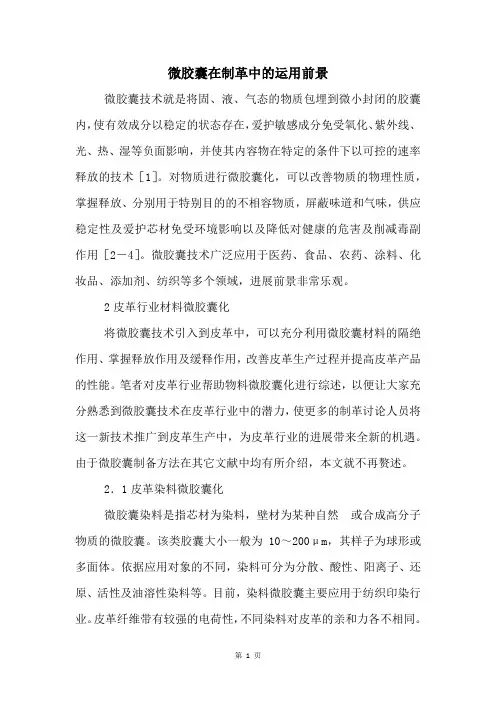 微胶囊在制革中的运用前景

微胶囊技术就是将固、液、气态的物质包埋到微小封闭的胶囊内,使有效成分以稳定的状态存在,爱护敏感成分免受氧化、紫外线、光、热、湿等负面影响,并使其内容物在特定的条件下以可控的速率释放的技术［1］。对物质进行微胶囊化,可以改善物质的物理性质,掌握释放、分别用于特别目的的不相容物质,屏蔽味道和气味,供应稳定性及爱护芯材免受环境影响以及降低对健康的危害及削减毒副作用［2－4］。微胶囊技术广泛应用于医药、食品、农药、涂料、化妆品、添加剂、纺织等多个领域,进展前景非常乐观。

2 皮革行业材料微胶囊化

将微胶囊技术引入到皮革中,可以充分利用微胶囊材料的隔绝作用、掌握释放作用及缓释作用,改善皮革生产过程并提高皮革产品的性能。笔者对皮革行业帮助物料微胶囊化进行综述,以便让大家充分熟悉到微胶囊技术在皮革行业中的潜力,使更多的制革讨论人员将这一新技术推广到皮革生产中,为皮革行业的进展带来全新的机遇。由于微胶囊制备方法在其它文献中均有所介绍,本文就不再赘述。

2．1 皮革染料微胶囊化

微胶囊染料是指芯材为染料,壁材为某种自然 或合成高分子物质的微胶囊。该类胶囊大小一般为 10～200μm,其样子为球形或多面体。依据应用对象的不同,染料可分为分散、酸性、阳离子、还原、活性及油溶性染料等。目前,染料微胶囊主要应用于纺织印染行业。皮革纤维带有较强的电荷性,不同染料对皮革的亲和力各不相同。

第 1 页